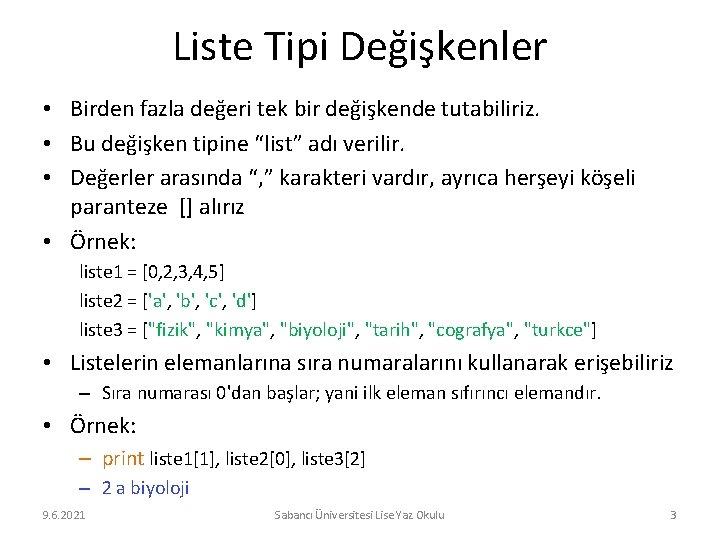 Liste Tipi Değişkenler

• Birden fazla değeri tek bir değişkende tutabiliriz.
• Bu değişken tipine “list” adı verilir.
• Değerler arasında “,” karakteri vardır, ayrıca herşeyi köşeli paranteze [] alırız
• Örnek:
liste1 = [0,2,3,4,5]
liste2 = ['a', 'b', 'c', 'd']
liste3 = ["fizik", "kimya", "biyoloji", "tarih", "cografya", "turkce"]
• Listelerin elemanlarına sıra numaralarını kullanarak erişebiliriz
– Sıra numarası 0'dan başlar; yani ilk eleman sıfırıncı elemandır.
• Örnek:
– print liste1[1], liste2[0], liste3[2]
– 2 a biyoloji

9.6.2021 Sabancı Üniversitesi Lise Yaz Okulu 3